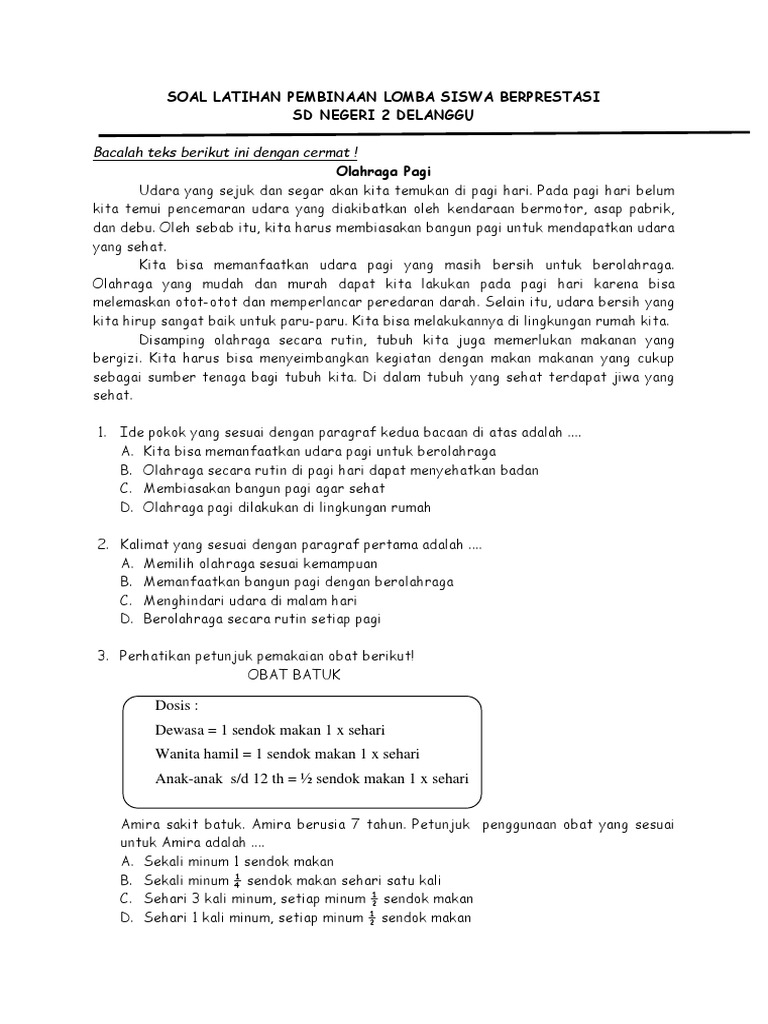 SOAL LATIHAN PEMBINAAN LOMBA SISWA BERPRESTASI
SD NEGERI 2 DELANGGU

Bacalah teks berikut ini dengan cermat !

Olahraga Pagi

Udara yang sejuk dan segar akan kita temukan di pagi hari. Pada pagi hari belum kita temui pencemaran udara yang diakibatkan oleh kendaraan bermotor, asap pabrik, dan debu. Oleh sebab itu, kita harus membiasakan bangun pagi untuk mendapatkan udara yang sehat.

Kita bisa memanfaatkan udara pagi yang masih bersih untuk berolahraga. Olahraga yang mudah dan murah dapat kita lakukan pada pagi hari karena bisa melemaskan otot-otot dan memperlancar peredaran darah. Selain itu, udara bersih yang kita hirup sangat baik untuk paru-paru. Kita bisa melakukannya di lingkungan rumah kita.

Disamping olahraga secara rutin, tubuh kita juga memerlukan makanan yang bergizi. Kita harus bisa menyeimbangkan kegiatan dengan makan makanan yang cukup sebagai sumber tenaga bagi tubuh kita. Di dalam tubuh yang sehat terdapat jiwa yang sehat.

1. Ide pokok yang sesuai dengan paragraf kedua bacaan di atas adalah ....
A. Kita bisa memanfaatkan udara pagi untuk berolahraga
B. Olahraga secara rutin di pagi hari dapat menyehatkan badan
C. Membiasakan bangun pagi agar sehat
D. Olahraga pagi dilakukan di lingkungan rumah

2. Kalimat yang sesuai dengan paragraf pertama adalah ....
A. Memilih olahraga sesuai kemampuan
B. Memanfaatkan bangun pagi dengan berolahraga
C. Menghindari udara di malam hari
D. Berolahraga secara rutin setiap pagi

3. Perhatikan petunjuk pemakaian obat berikut!
OBAT BATUK

Dosis :
Dewasa = 1 sendok makan 1 x sehari
Wanita hamil = 1 sendok makan 1 x sehari
Anak-anak s/d 12 th = ½ sendok makan 1 x sehari

Amira sakit batuk. Amira berusia 7 tahun. Petunjuk penggunaan obat yang sesuai untuk Amira adalah ....
A. Sekali minum 1 sendok makan
B. Sekali minum $\frac{1}{4}$ sendok makan sehari satu kali
C. Sehari 3 kali minum, setiap minum $\frac{1}{2}$ sendok makan
D. Sehari 1 kali minum, setiap minum $\frac{1}{2}$ sendok makan